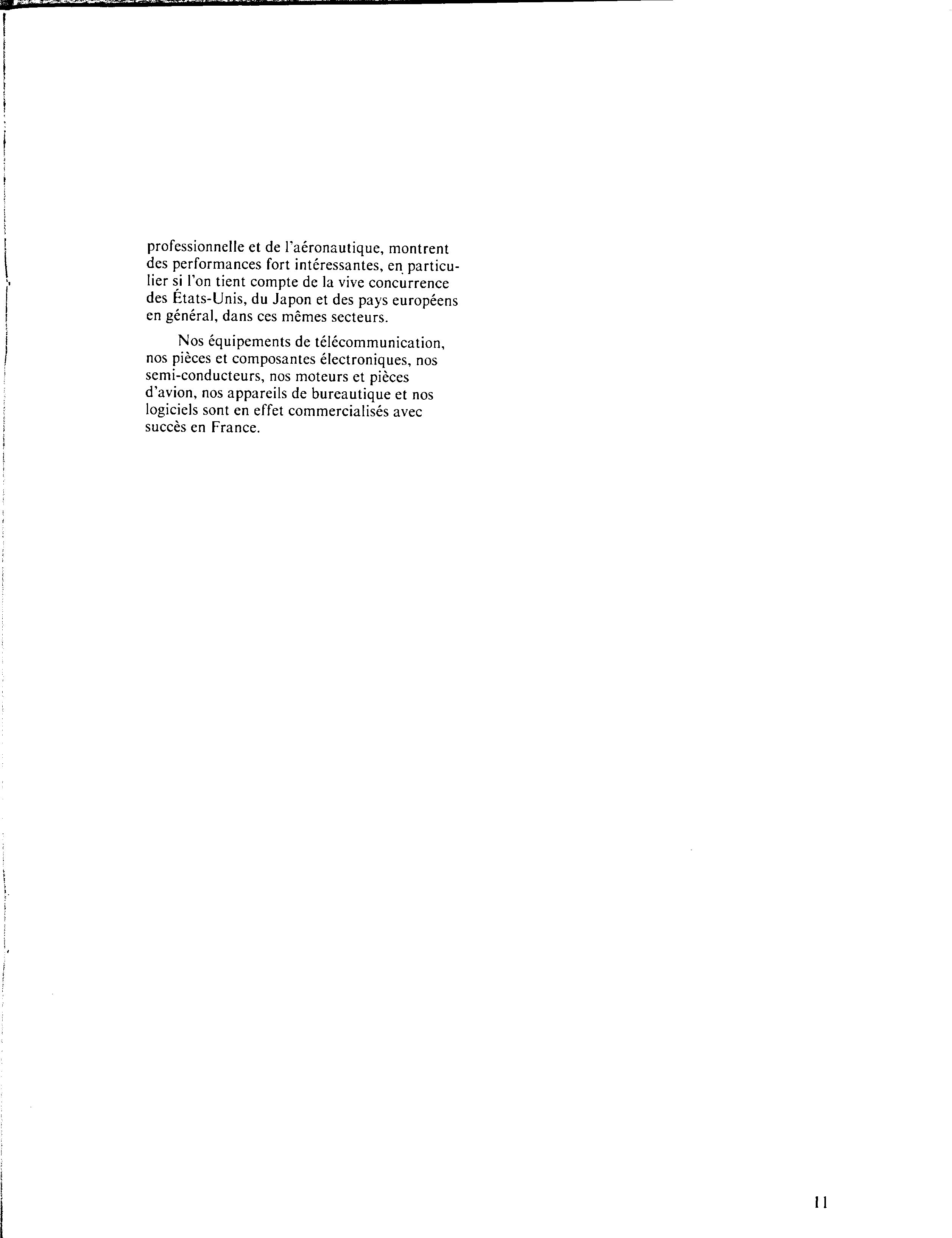 professionnelle et de l'aéronautique, montrent des performances fort intéressantes, en particulier si l'on tient compte de la vive concurrence des États-Unis, du Japon et des pays européens en général, dans ces mêmes secteurs.

Nos équipements de télécommunication, nos pièces et composantes électroniques, nos semi-conducteurs, nos moteurs et pièces d'avion, nos appareils de bureautique et nos logiciels sont en effet commercialisés avec succès en France.

11